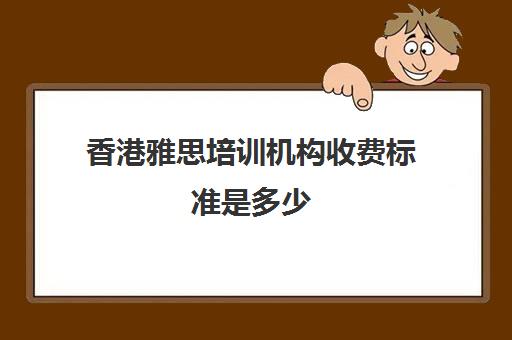 香港雅思培训机构收费标准是多少